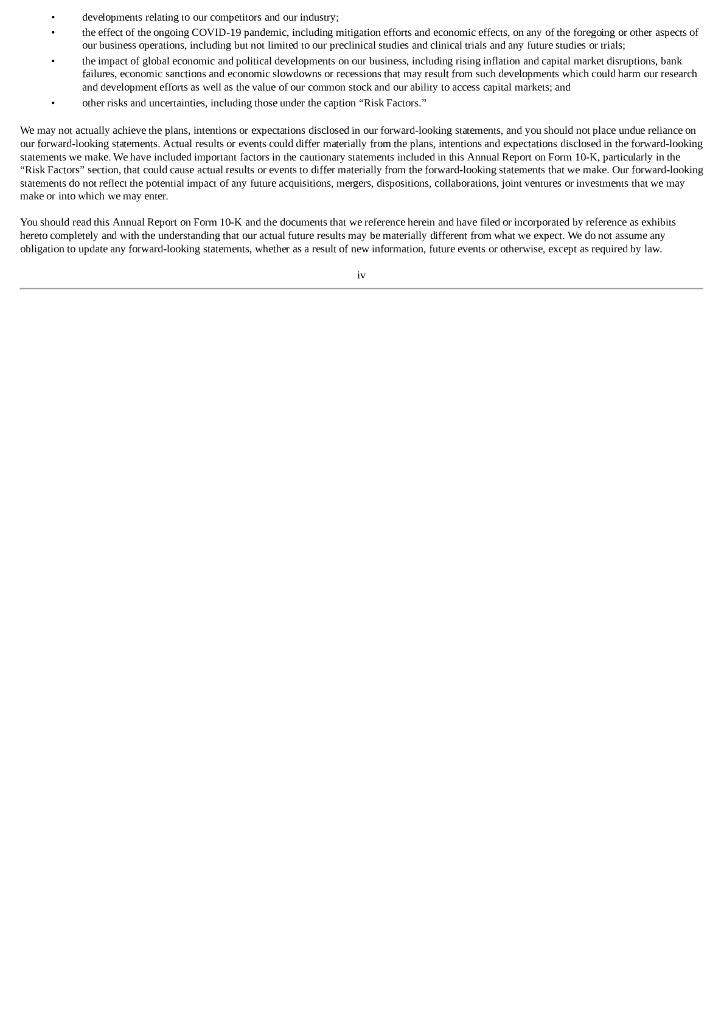 • developments relating to our competitors and our industry;
• the effect of the ongoing COVID-19 pandemic, including mitigation efforts and economic effects, on any of the foregoing or other aspects of our business operations, including but not limited to our preclinical studies and clinical trials and any future studies or trials;
• the impact of global economic and political developments on our business, including rising inflation and capital market disruptions, bank failures, economic sanctions and economic slowdowns or recessions that may result from such developments which could harm our research and development efforts as well as the value of our common stock and our ability to access capital markets; and
• other risks and uncertainties, including those under the caption "Risk Factors."

We may not actually achieve the plans, intentions or expectations disclosed in our forward-looking statements, and you should not place undue reliance on our forward-looking statements. Actual results or events could differ materially from the plans, intentions and expectations disclosed in the forward-looking statements we make. We have included important factors in the cautionary statements included in this Annual Report on Form 10-K, particularly in the "Risk Factors" section, that could cause actual results or events to differ materially from the forward-looking statements that we make. Our forward-looking statements do not reflect the potential impact of any future acquisitions, mergers, dispositions, collaborations, joint ventures or investments that we may make or into which we may enter.

You should read this Annual Report on Form 10-K and the documents that we reference herein and have filed or incorporated by reference as exhibits hereto completely and with the understanding that our actual future results may be materially different from what we expect. We do not assume any obligation to update any forward-looking statements, whether as a result of new information, future events or otherwise, except as required by law.

iv